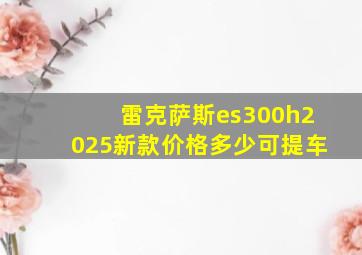 雷克萨斯es300h2025新款价格多少可提车